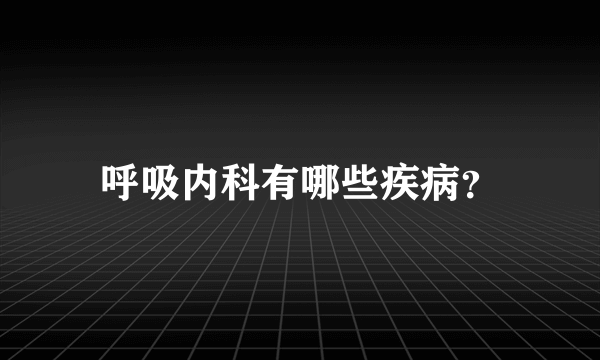 呼吸内科有哪些疾病?